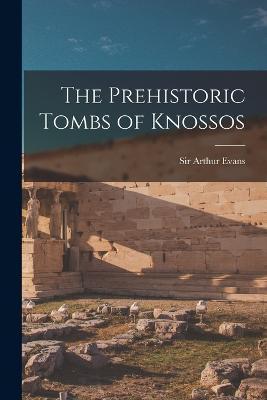 The Prehistoric Tombs of Knossos

Sir Arthur Evans